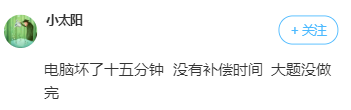 小太阳

+ 关注

电脑坏了十五分钟 没有补偿时间 大题没做完